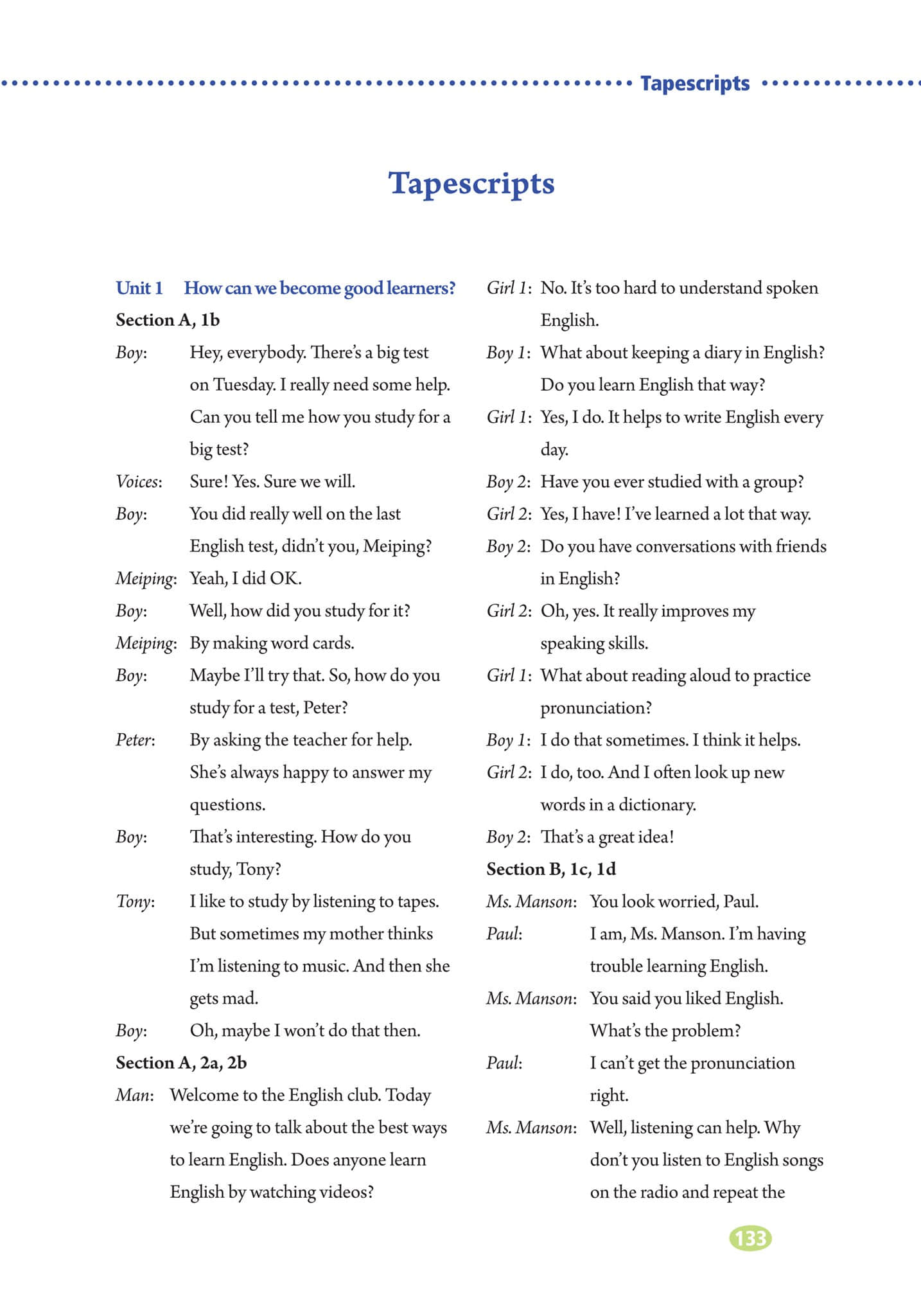 Tapescripts

Tapescripts

Unit 1 How can we become good learners?

Section A, 1b

Boy: Hey, everybody. There's a big test on Tuesday. I really need some help. Can you tell me how you study for a big test?

Voices: Sure! Yes. Sure we will.

Boy: You did really well on the last English test, didn't you, Meiping?

Meiping: Yeah, I did OK.

Boy: Well, how did you study for it?

Meiping: By making word cards.

Boy: Maybe I'll try that. So, how do you study for a test, Peter?

Peter: By asking the teacher for help. She's always happy to answer my questions.

Boy: That's interesting. How do you study, Tony?

Tony: I like to study by listening to tapes. But sometimes my mother thinks I'm listening to music. And then she gets mad.

Boy: Oh, maybe I won't do that then.

Section A, 2a, 2b

Man: Welcome to the English club. Today we're going to talk about the best ways to learn English. Does anyone learn English by watching videos?

Girl 1: No. It's too hard to understand spoken English.

Boy 1: What about keeping a diary in English? Do you learn English that way?

Girl 1: Yes, I do. It helps to write English every day.

Boy 2: Have you ever studied with a group?

Girl 2: Yes, I have! I've learned a lot that way.

Boy 2: Do you have conversations with friends in English?

Girl 2: Oh, yes. It really improves my speaking skills.

Girl 1: What about reading aloud to practice pronunciation?

Boy 1: I do that sometimes. I think it helps.

Girl 2: I do, too. And I often look up new words in a dictionary.

Boy 2: That's a great idea!

Section B, 1c, 1d

Ms. Manson: You look worried, Paul.

Paul: I am, Ms. Manson. I'm having trouble learning English.

Ms. Manson: You said you liked English. What's the problem?

Paul: I can't get the pronunciation right.

Ms. Manson: Well, listening can help. Why don't you listen to English songs on the radio and repeat the

133